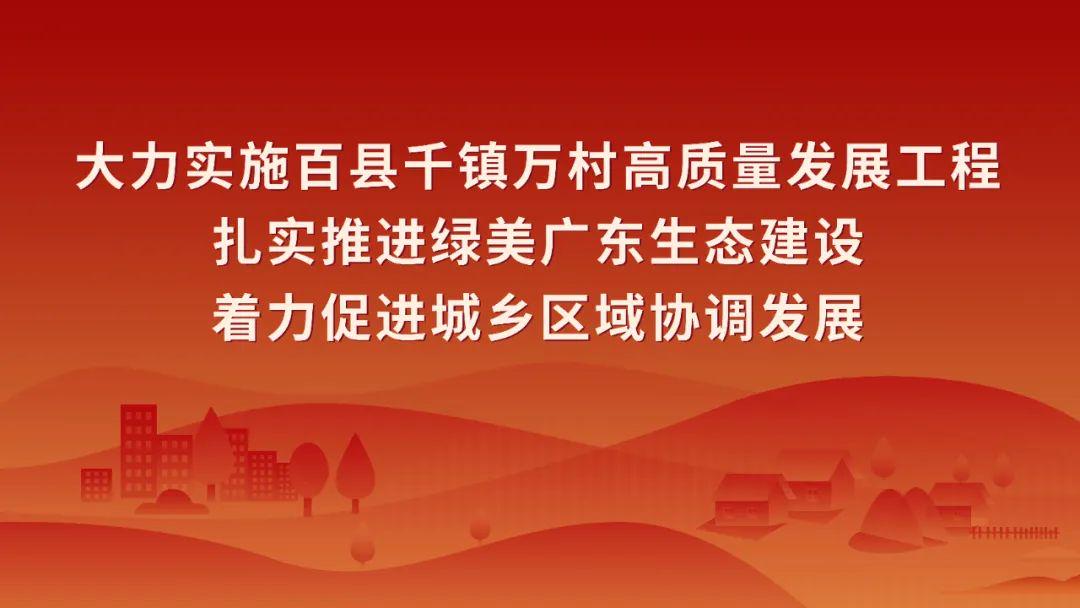 大力实施百县千镇万村高质量发展工程
扎实推进绿美广东生态建设
着力促进城乡区域协调发展